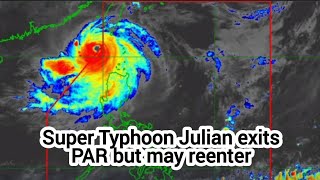 Super Typhoon Julian exits PAR but may reenter